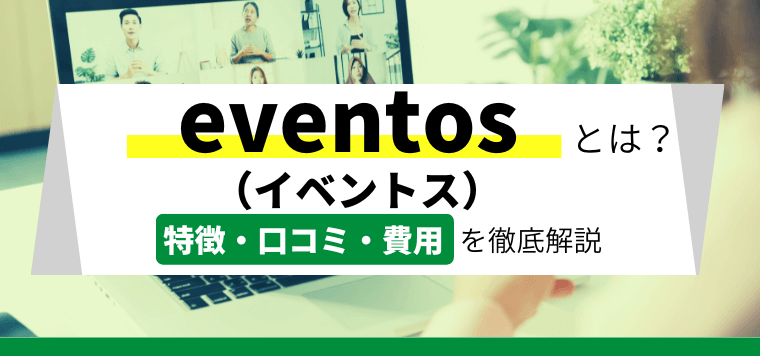 eventos とは？
（イベントス）
特徴・口コミ・費用 を徹底解説